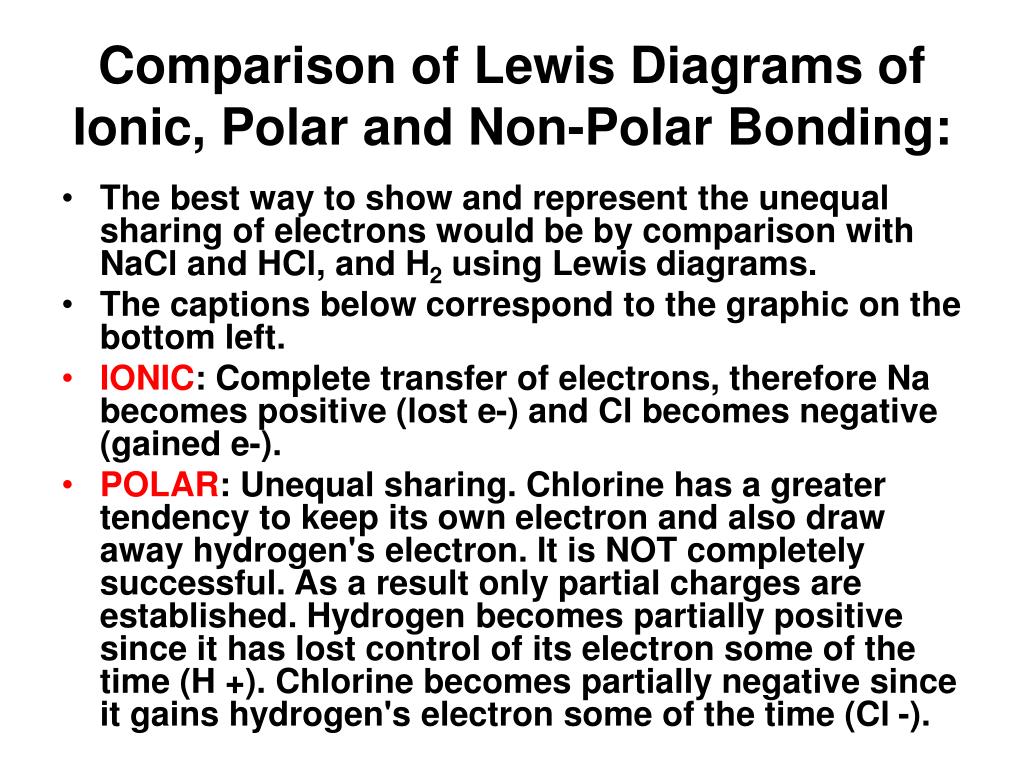 Comparison of Lewis Diagrams of Ionic, Polar and Non-Polar Bonding:

• The best way to show and represent the unequal sharing of electrons would be by comparison with NaCl and HCl, and $H_2$ using Lewis diagrams.
• The captions below correspond to the graphic on the bottom left.
• IONIC: Complete transfer of electrons, therefore Na becomes positive (lost e-) and Cl becomes negative (gained e-).
• POLAR: Unequal sharing. Chlorine has a greater tendency to keep its own electron and also draw away hydrogen's electron. It is NOT completely successful. As a result only partial charges are established. Hydrogen becomes partially positive since it has lost control of its electron some of the time (H +). Chlorine becomes partially negative since it gains hydrogen's electron some of the time (Cl -).